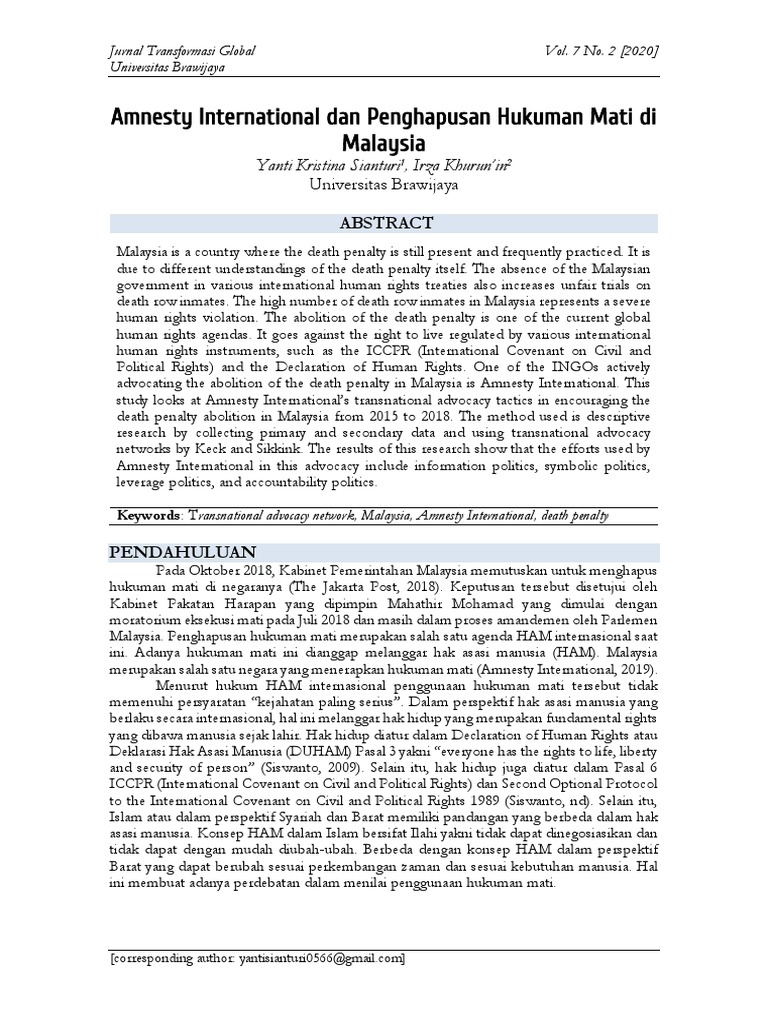 Jurnal Transformasi Global
Universitas Brawijaya

Vol. 7 No. 2 [2020]

Amnesty International dan Penghapusan Hukuman Mati di Malaysia

Yanti Kristina Sianturi$^1$, Irza Khurun'in$^2$
Universitas Brawijaya

ABSTRACT

Malaysia is a country where the death penalty is still present and frequently practiced. It is due to different understandings of the death penalty itself. The absence of the Malaysian government in various international human rights treaties also increases unfair trials on death row inmates. The high number of death row inmates in Malaysia represents a severe human rights violation. The abolition of the death penalty is one of the current global human rights agendas. It goes against the right to live regulated by various international human rights instruments, such as the ICCPR (International Covenant on Civil and Political Rights) and the Declaration of Human Rights. One of the INGOs actively advocating the abolition of the death penalty in Malaysia is Amnesty International. This study looks at Amnesty International's transnational advocacy tactics in encouraging the death penalty abolition in Malaysia from 2015 to 2018. The method used is descriptive research by collecting primary and secondary data and using transnational advocacy networks by Keck and Sikkink. The results of this research show that the efforts used by Amnesty International in this advocacy include information politics, symbolic politics, leverage politics, and accountability politics.

Keywords: Transnational advocacy network, Malaysia, Amnesty International, death penalty

PENDAHULUAN

Pada Oktober 2018, Kabinet Pemerintahan Malaysia memutuskan untuk menghapus hukuman mati di negaranya (The Jakarta Post, 2018). Keputusan tersebut disetujui oleh Kabinet Pakatan Harapan yang dipimpin Mahathir Mohamad yang dimulai dengan moratorium eksekusi mati pada Juli 2018 dan masih dalam proses amandemen oleh Parlemen Malaysia. Penghapusan hukuman mati merupakan salah satu agenda HAM internasional saat ini. Adanya hukuman mati ini dianggap melanggar hak asasi manusia (HAM). Malaysia merupakan salah satu negara yang menerapkan hukuman mati (Amnesty International, 2019).

Menurut hukum HAM internasional penggunaan hukuman mati tersebut tidak memenuhi persyaratan "kejahatan paling serius". Dalam perspektif hak asasi manusia yang berlaku secara internasional, hal ini melanggar hak hidup yang merupakan fundamental rights yang dibawa manusia sejak lahir. Hak hidup diatur dalam Declaration of Human Rights atau Deklarasi Hak Asasi Manusia (DUHAM) Pasal 3 yakni "everyone has the rights to life, liberty and security of person" (Siswanto, 2009). Selain itu, hak hidup juga diatur dalam Pasal 6 ICCPR (International Covenant on Civil and Political Rights) dan Second Optional Protocol to the International Covenant on Civil and Political Rights 1989 (Siswanto, nd). Selain itu, Islam atau dalam perspektif Syariah dan Barat memiliki pandangan yang berbeda dalam hak asasi manusia. Konsep HAM dalam Islam bersifat Ilahi yakni tidak dapat dinegosiasikan dan tidak dapat dengan mudah diubah-ubah. Berbeda dengan konsep HAM dalam perspektif Barat yang dapat berubah sesuai perkembangan zaman dan sesuai kebutuhan manusia. Hal ini membuat adanya perdebatan dalam menilai penggunaan hukuman mati.

[corresponding author: yantisianturi0566@gmail.com]